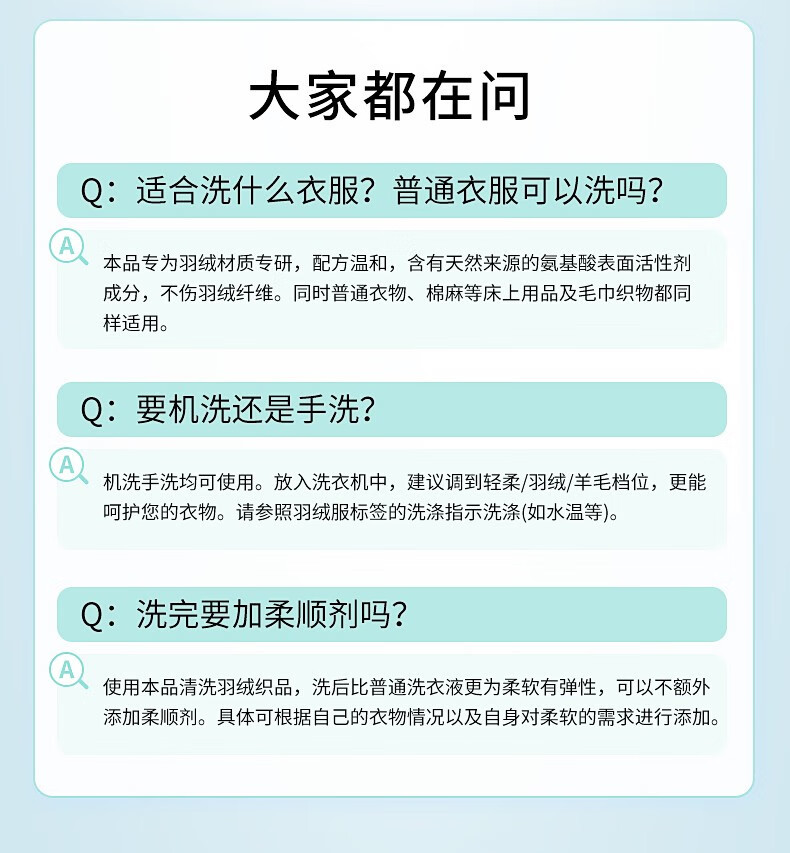 大家都在问

Q：适合洗什么衣服？普通衣服可以洗吗？

A

本品专为羽绒材质专研，配方温和，含有天然来源的氨基酸表面活性剂成分，不伤羽绒纤维。同时普通衣物、棉麻等床上用品及毛巾织物都同样适用。

Q：要机洗还是手洗？

A

机洗手洗均可使用。放入洗衣机中，建议调到轻柔/羽绒/羊毛档位，更能呵护您的衣物。请参照羽绒服标签的洗涤指示洗涤(如水温等)。

Q：洗完要加柔顺剂吗？

A

使用本品清洗羽绒织品，洗后比普通洗衣液更为柔软有弹性，可以不额外添加柔顺剂。具体可根据自己的衣物情况以及自身对柔软的需求进行添加。